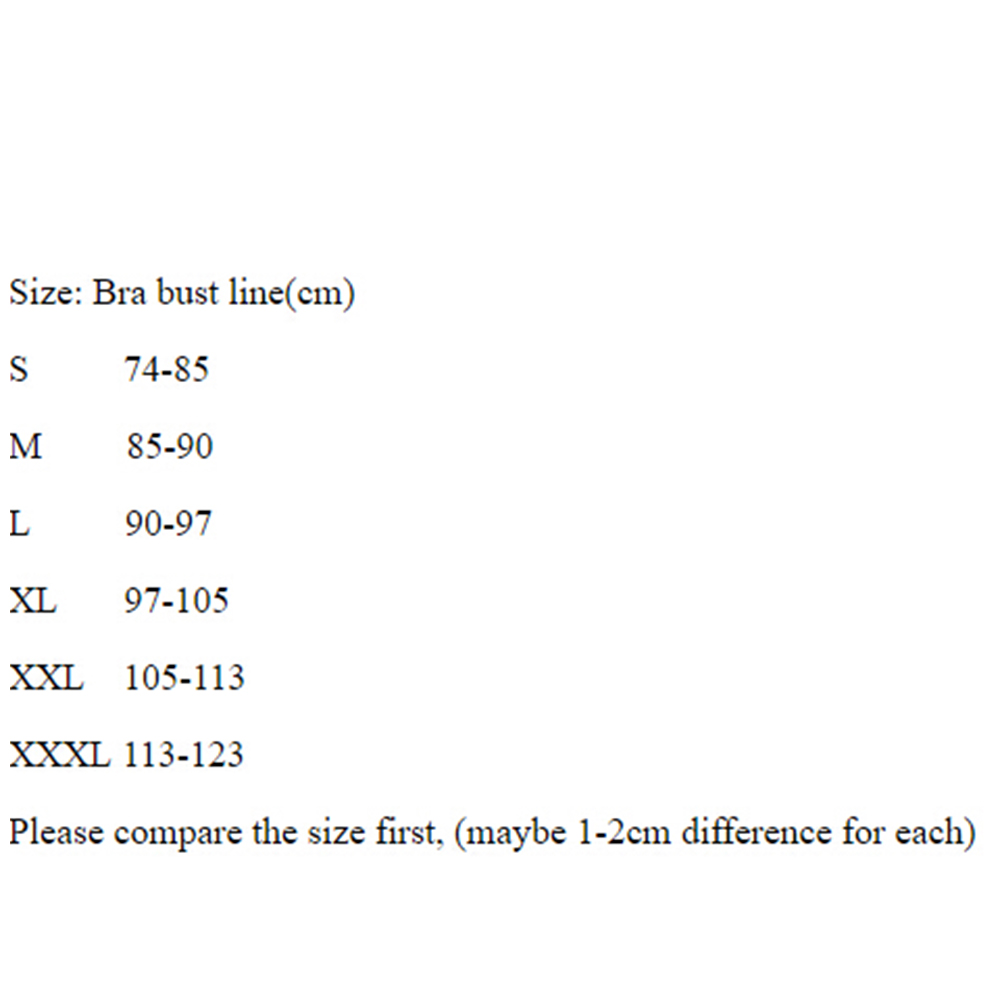 Size: Bra bust line(cm)

S 74-85

M 85-90

L 90-97

XL 97-105

XXL 105-113

XXXL 113-123

Please compare the size first, (maybe 1-2cm difference for each)